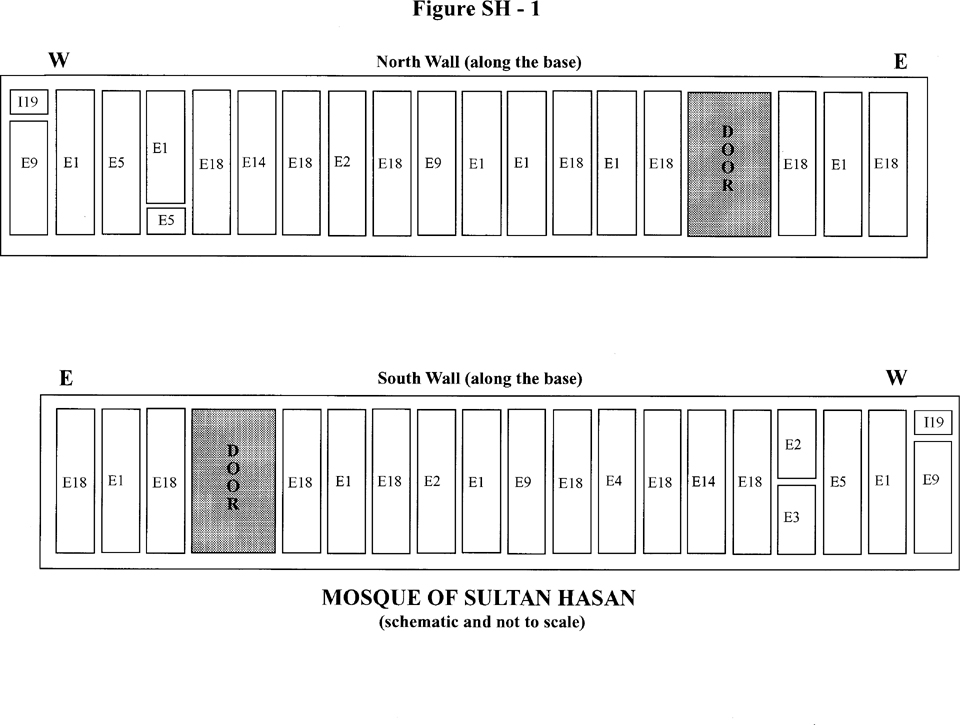 Figure SH - 1

W North Wall (along the base) E

I19
E9
E1
E5
E1
E5
E18
E14
E18
E2
E18
E9
E1
E1
E18
E1
E18
DOOR
E18
E1
E18

E South Wall (along the base) W

E18
E1
E18
DOOR
E18
E1
E18
E2
E1
E9
E18
E4
E18
E14
E18
E2
E3
E5
E1
I19
E9

MOSQUE OF SULTAN HASAN
(schematic and not to scale)